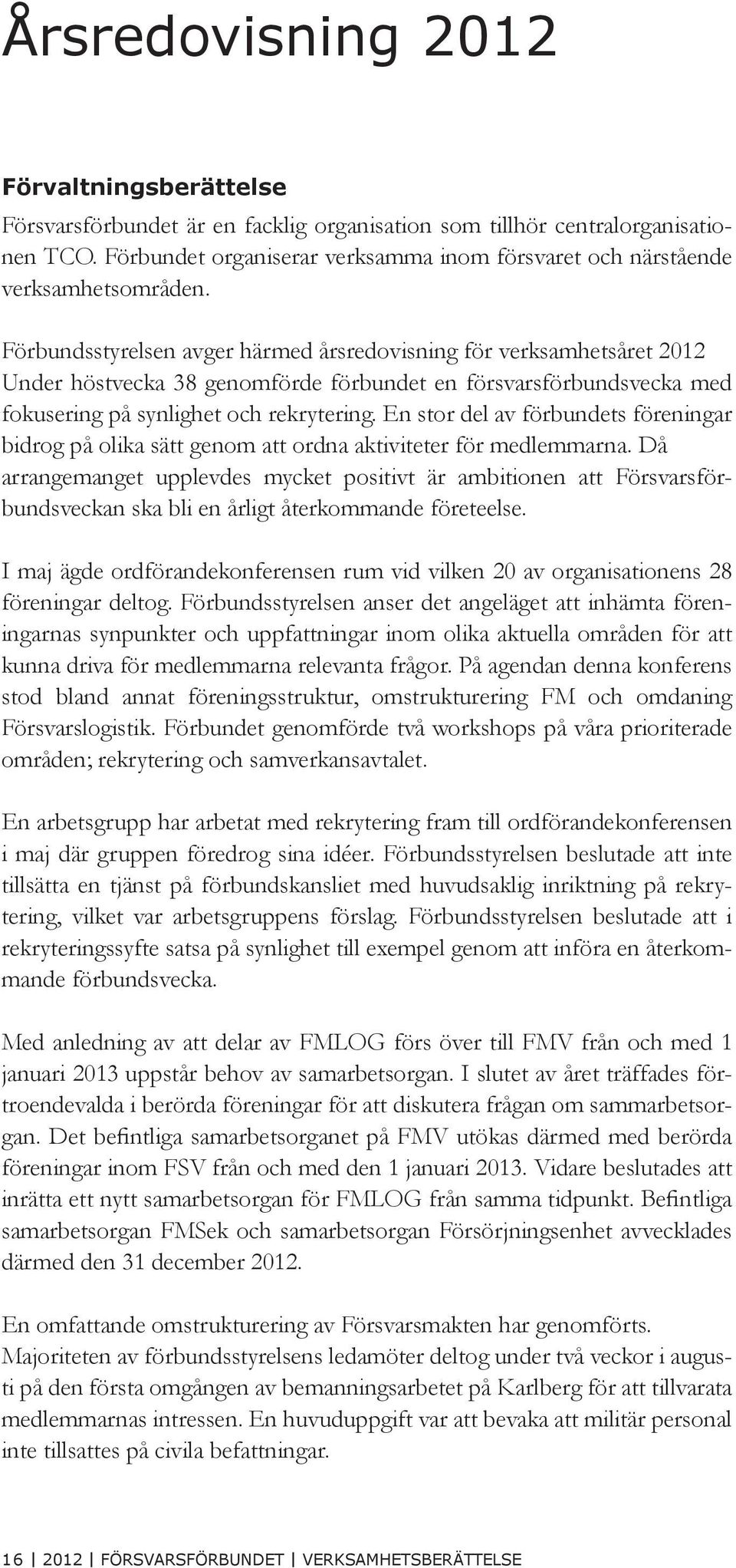 Årsredovisning 2012

Förvaltningsberättelse

Försvarsförbundet är en facklig organisation som tillhör centralorganisationen TCO. Förbundet organiserar verksamma inom försvaret och närstående verksamhetsområden.

Förbundsstyrelsen avger härmed årsredovisning för verksamhetsåret 2012 Under höstvecka 38 genomförde förbundet en försvarsförbundsvecka med fokusering på synlighet och rekrytering. En stor del av förbundets föreningar bidrog på olika sätt genom att ordna aktiviteter för medlemmarna. Då arrangemanget upplevdes mycket positivt är ambitionen att Försvarsförbundsveckan ska bli en årligt återkommande företeelse.

I maj ägde ordförandekonferensen rum vid vilken 20 av organisationens 28 föreningar deltog. Förbundsstyrelsen anser det angeläget att inhämta föreningarnas synpunkter och uppfattningar inom olika aktuella områden för att kunna driva för medlemmarna relevanta frågor. På agendan denna konferens stod bland annat föreningsstruktur, omstrukturering FM och omdaning Försvarslogistik. Förbundet genomförde två workshops på våra prioriterade områden; rekrytering och samverkansavtalet.

En arbetsgrupp har arbetat med rekrytering fram till ordförandekonferensen i maj där gruppen föredrog sina idéer. Förbundsstyrelsen beslutade att inte tillsätta en tjänst på förbundskansliet med huvudsaklig inriktning på rekrytering, vilket var arbetsgruppens förslag. Förbundsstyrelsen beslutade att i rekryteringssyfte satsa på synlighet till exempel genom att införa en återkommande förbundsvecka.

Med anledning av att delar av FMLOG förs över till FMV från och med 1 januari 2013 uppstår behov av samarbetsorgan. I slutet av året träffades förtroendevalda i berörda föreningar för att diskutera frågan om sammarbetsorgan. Det befintliga samarbetsorganet på FMV utökas därmed med berörda föreningar inom FSV från och med den 1 januari 2013. Vidare beslutades att inrätta ett nytt samarbetsorgan för FMLOG från samma tidpunkt. Befintliga samarbetsorgan FMSek och samarbetsorgan Försörjningsenhet avvecklades därmed den 31 december 2012.

En omfattande omstrukturering av Försvarsmakten har genomförts. Majoriteten av förbundsstyrelsens ledamöter deltog under två veckor i augusti på den första omgången av bemanningsarbetet på Karlberg för att tillvarata medlemmarnas intressen. En huvuduppgift var att bevaka att militär personal inte tillsattes på civila befattningar.

16 | 2012 | FÖRSVARSFÖRBUNDET | VERKSAMHETSBERÄTTELSE